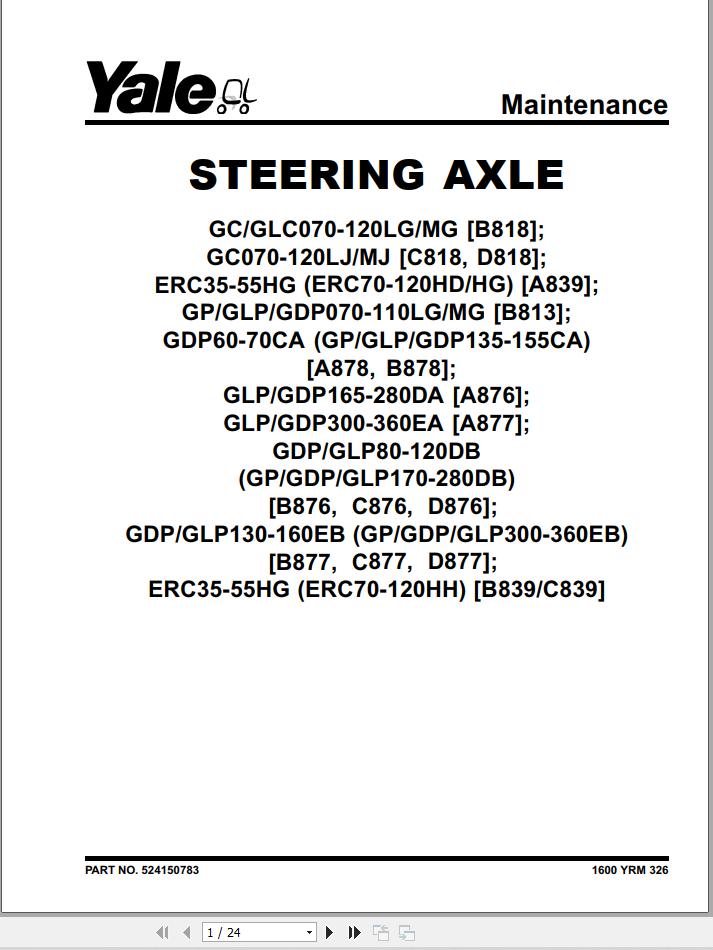 Yale

Maintenance

STEERING AXLE

GC/GLC070-120LG/MG [B818];
GC070-120LJ/MJ [C818, D818];
ERC35-55HG (ERC70-120HD/HG) [A839];
GP/GLP/GDP070-110LG/MG [B813];
GDP60-70CA (GP/GLP/GDP135-155CA) [A878, B878];
GLP/GDP165-280DA [A876];
GLP/GDP300-360EA [A877];
GDP/GLP80-120DB (GP/GDP/GLP170-280DB) [B876, C876, D876];
GDP/GLP130-160EB (GP/GDP/GLP300-360EB) [B877, C877, D877];
ERC35-55HG (ERC70-120HH) [B839/C839]

PART NO. 524150783

1600 YRM 326

1 / 24